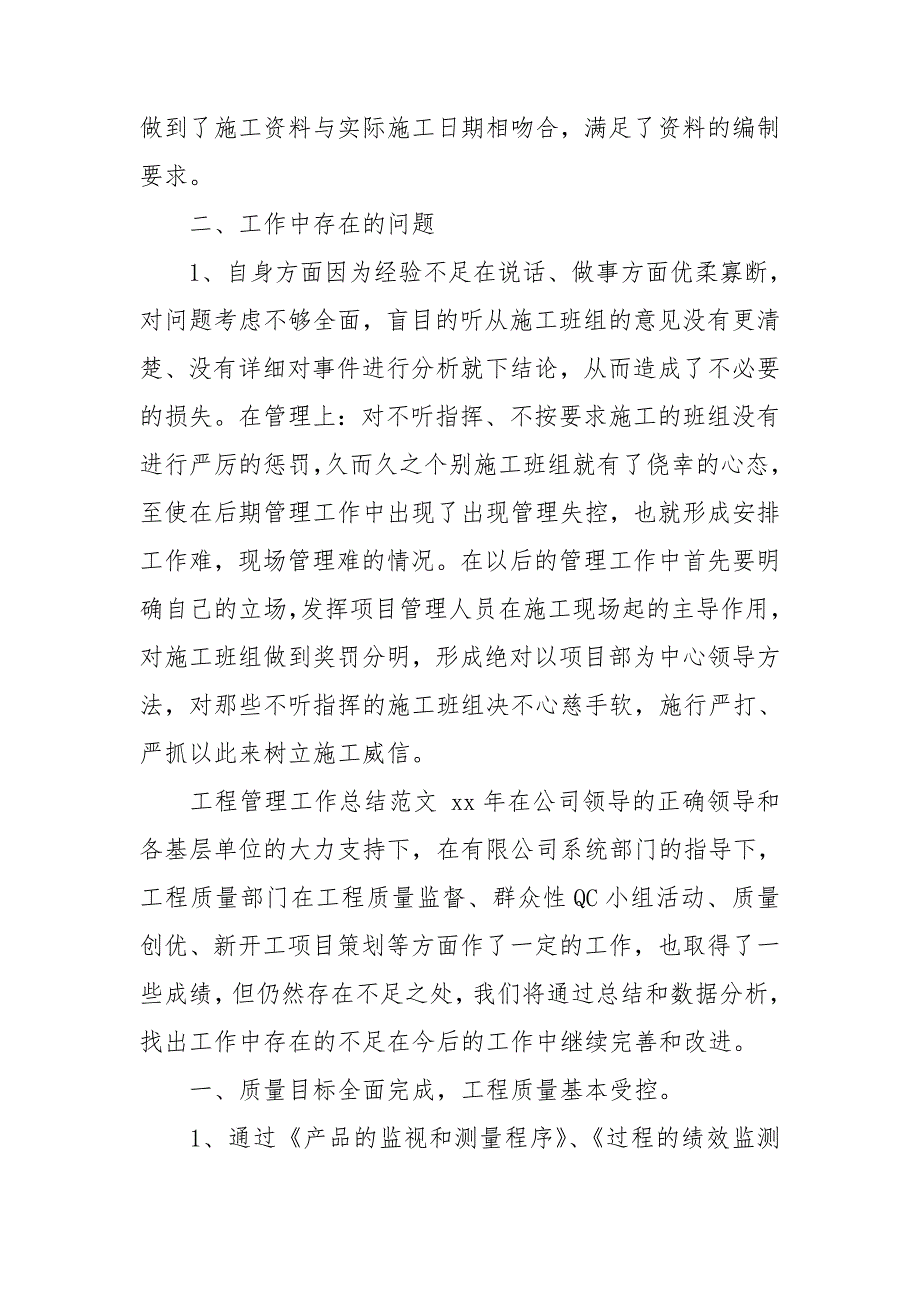 做到了施工资料与实际施工日期相吻合，满足了资料的编制要求。

二、工作中存在的问题

1、自身方面因为经验不足在说话、做事方面优柔寡断，对问题考虑不够全面，盲目的听从施工班组的意见没有更清楚、没有详细对事件进行分析就下结论，从而造成了不必要的损失。在管理上：对不听指挥、不按要求施工的班组没有进行严厉的惩罚，久而久之个别施工班组就有了侥幸的心态，至使在后期管理工作中出现了出现管理失控，也就形成安排工作难，现场管理难的情况。在以后的管理工作中首先要明确自己的立场，发挥项目管理人员在施工现场起的主导作用，对施工班组做到奖罚分明，形成绝对以项目部为中心领导方法，对那些不听指挥的施工班组决不心慈手软，施行严打、严抓以此来树立施工威信。

工程管理工作总结范文 xx 年在公司领导的正确领导和各基层单位的大力支持下，在有限公司系统部门的指导下，工程质量部门在工程质量监督、群众性 QC 小组活动、质量创优、新开工项目策划等方面作了一定的工作，也取得了一些成绩，但仍然存在不足之处，我们将通过总结和数据分析，找出工作中存在的不足在今后的工作中继续完善和改进。

一、质量目标全面完成，工程质量基本受控。

1、通过《产品的监视和测量程序》、《过程的绩效监测